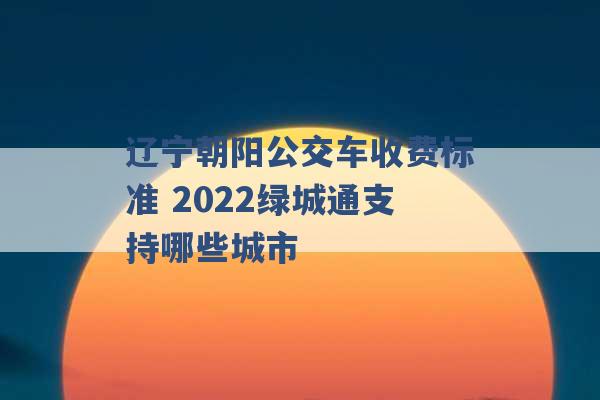 辽宁朝阳公交车收费标准 2022绿城通支持哪些城市